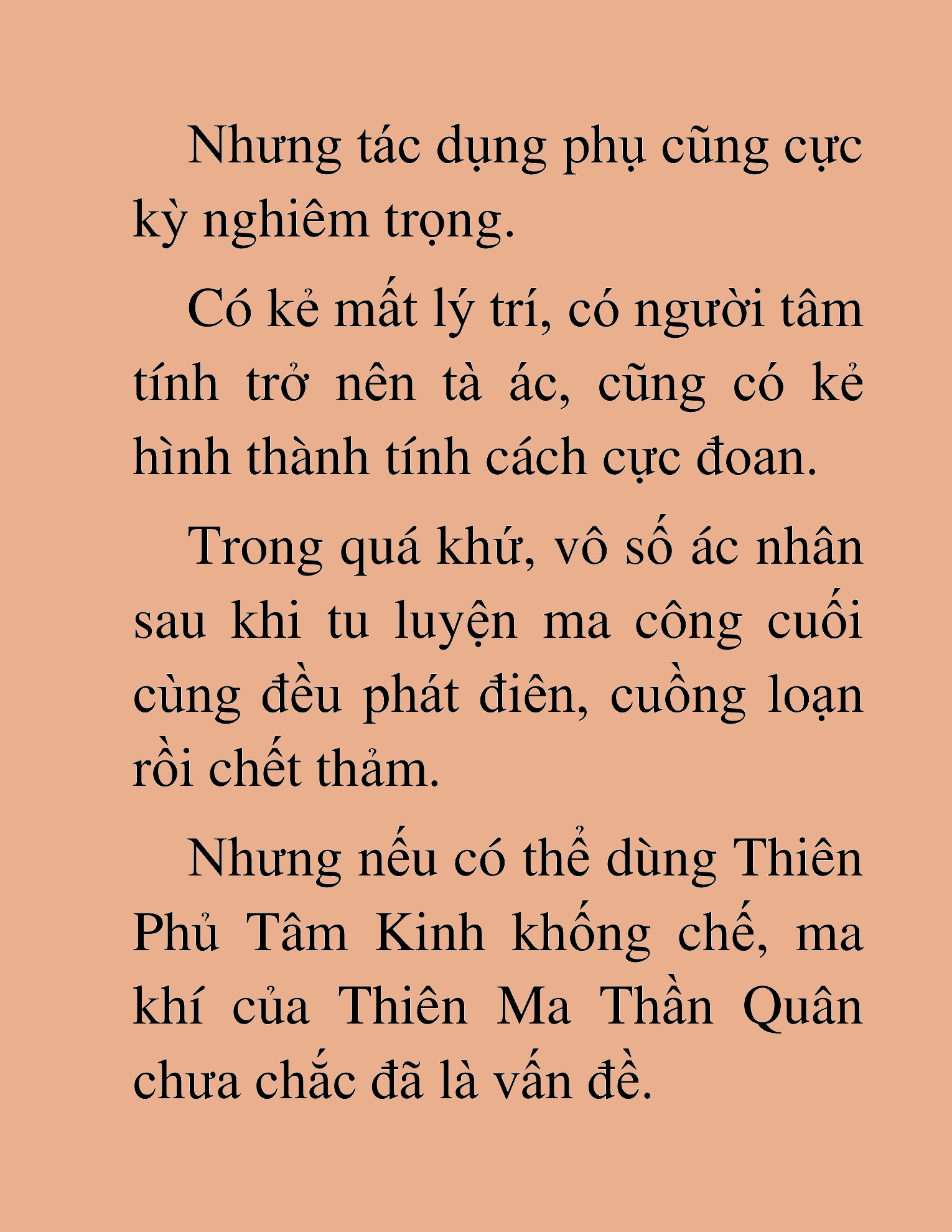 Nhưng tác dụng phụ cũng cực kỳ nghiêm trọng.

Có kẻ mất lý trí, có người tâm tính trở nên tà ác, cũng có kẻ hình thành tính cách cực đoan.

Trong quá khứ, vô số ác nhân sau khi tu luyện ma công cuối cùng đều phát điên, cuồng loạn rồi chết thảm.

Nhưng nếu có thể dùng Thiên Phủ Tâm Kinh khống chế, ma khí của Thiên Ma Thần Quân chưa chắc đã là vấn đề.